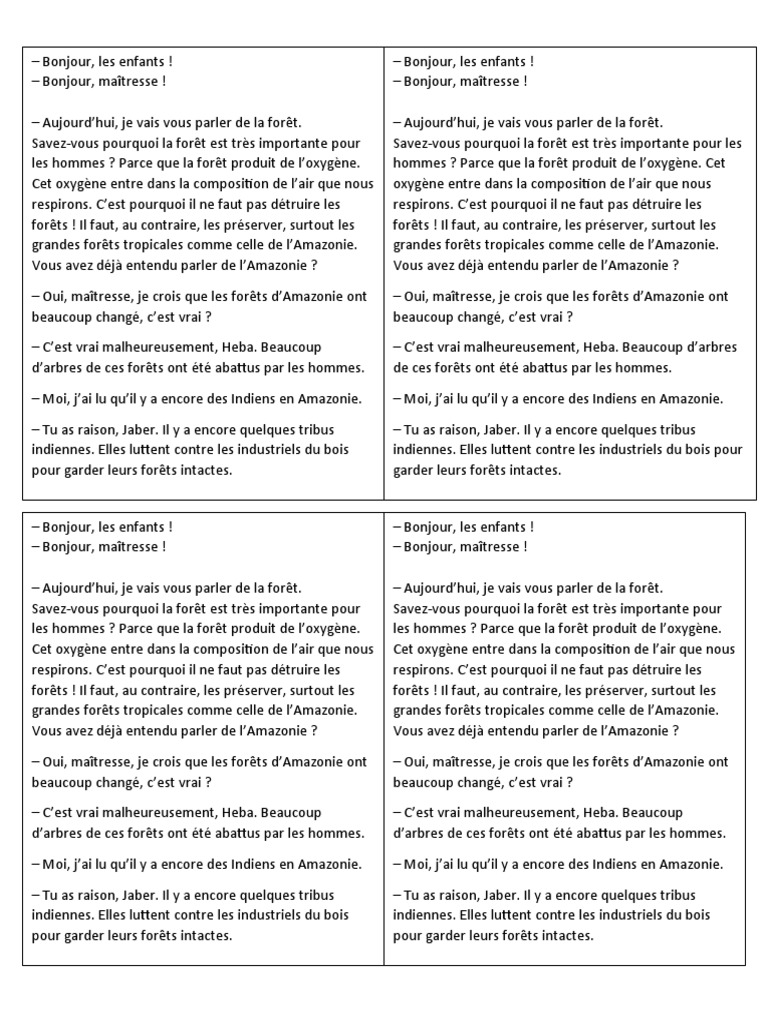 – Bonjour, les enfants !
– Bonjour, maîtresse !

– Aujourd'hui, je vais vous parler de la forêt. Savez-vous pourquoi la forêt est très importante pour les hommes ? Parce que la forêt produit de l'oxygène. Cet oxygène entre dans la composition de l'air que nous respirons. C'est pourquoi il ne faut pas détruire les forêts ! Il faut, au contraire, les préserver, surtout les grandes forêts tropicales comme celle de l'Amazonie. Vous avez déjà entendu parler de l'Amazonie ?

– Oui, maîtresse, je crois que les forêts d'Amazonie ont beaucoup changé, c'est vrai ?

– C'est vrai malheureusement, Heba. Beaucoup d'arbres de ces forêts ont été abattus par les hommes.

– Moi, j'ai lu qu'il y a encore des Indiens en Amazonie.

– Tu as raison, Jaber. Il y a encore quelques tribus indiennes. Elles luttent contre les industriels du bois pour garder leurs forêts intactes.

– Bonjour, les enfants !
– Bonjour, maîtresse !

– Aujourd'hui, je vais vous parler de la forêt. Savez-vous pourquoi la forêt est très importante pour les hommes ? Parce que la forêt produit de l'oxygène. Cet oxygène entre dans la composition de l'air que nous respirons. C'est pourquoi il ne faut pas détruire les forêts ! Il faut, au contraire, les préserver, surtout les grandes forêts tropicales comme celle de l'Amazonie. Vous avez déjà entendu parler de l'Amazonie ?

– Oui, maîtresse, je crois que les forêts d'Amazonie ont beaucoup changé, c'est vrai ?

– C'est vrai malheureusement, Heba. Beaucoup d'arbres de ces forêts ont été abattus par les hommes.

– Moi, j'ai lu qu'il y a encore des Indiens en Amazonie.

– Tu as raison, Jaber. Il y a encore quelques tribus indiennes. Elles luttent contre les industriels du bois pour garder leurs forêts intactes.

– Bonjour, les enfants !
– Bonjour, maîtresse !

– Aujourd'hui, je vais vous parler de la forêt. Savez-vous pourquoi la forêt est très importante pour les hommes ? Parce que la forêt produit de l'oxygène. Cet oxygène entre dans la composition de l'air que nous respirons. C'est pourquoi il ne faut pas détruire les forêts ! Il faut, au contraire, les préserver, surtout les grandes forêts tropicales comme celle de l'Amazonie. Vous avez déjà entendu parler de l'Amazonie ?

– Oui, maîtresse, je crois que les forêts d'Amazonie ont beaucoup changé, c'est vrai ?

– C'est vrai malheureusement, Heba. Beaucoup d'arbres de ces forêts ont été abattus par les hommes.

– Moi, j'ai lu qu'il y a encore des Indiens en Amazonie.

– Tu as raison, Jaber. Il y a encore quelques tribus indiennes. Elles luttent contre les industriels du bois pour garder leurs forêts intactes.

– Bonjour, les enfants !
– Bonjour, maîtresse !

– Aujourd'hui, je vais vous parler de la forêt. Savez-vous pourquoi la forêt est très importante pour les hommes ? Parce que la forêt produit de l'oxygène. Cet oxygène entre dans la composition de l'air que nous respirons. C'est pourquoi il ne faut pas détruire les forêts ! Il faut, au contraire, les préserver, surtout les grandes forêts tropicales comme celle de l'Amazonie. Vous avez déjà entendu parler de l'Amazonie ?

– Oui, maîtresse, je crois que les forêts d'Amazonie ont beaucoup changé, c'est vrai ?

– C'est vrai malheureusement, Heba. Beaucoup d'arbres de ces forêts ont été abattus par les hommes.

– Moi, j'ai lu qu'il y a encore des Indiens en Amazonie.

– Tu as raison, Jaber. Il y a encore quelques tribus indiennes. Elles luttent contre les industriels du bois pour garder leurs forêts intactes.